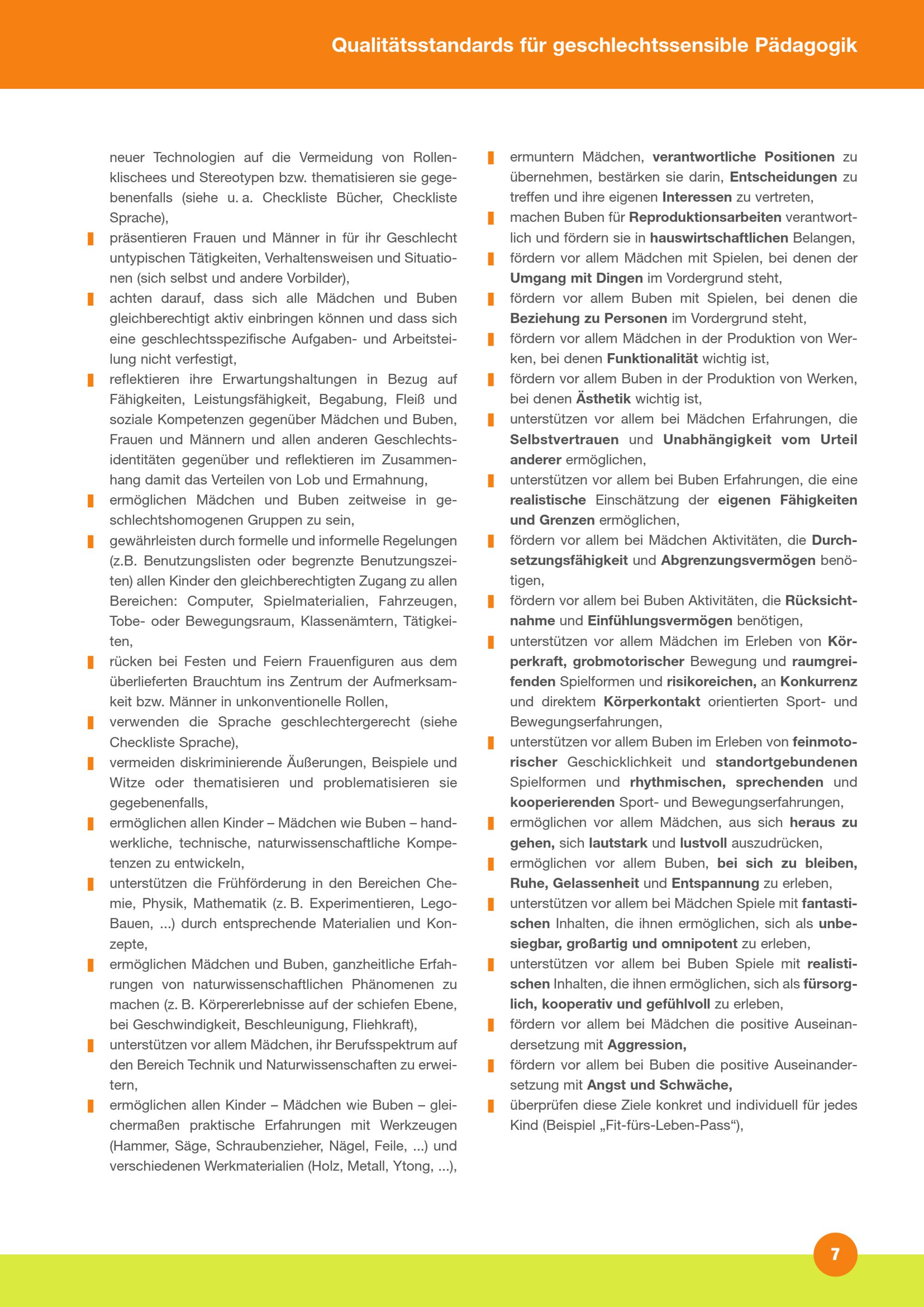 Qualitätsstandards für geschlechtssensible Pädagogik

neuer Technologien auf die Vermeidung von Rollenklischees und Stereotypen bzw. thematisieren sie gegebenenfalls (siehe u. a. Checkliste Bücher, Checkliste Sprache),

präsentieren Frauen und Männer in für ihr Geschlecht untypischen Tätigkeiten, Verhaltensweisen und Situationen (sich selbst und andere Vorbilder),

achten darauf, dass sich alle Mädchen und Buben gleichberechtigt aktiv einbringen können und dass sich eine geschlechtsspezifische Aufgaben- und Arbeitsteilung nicht verfestigt,

reflektieren ihre Erwartungshaltungen in Bezug auf Fähigkeiten, Leistungsfähigkeit, Begabung, Fleiß und soziale Kompetenzen gegenüber Mädchen und Buben, Frauen und Männern und allen anderen Geschlechtsidentitäten gegenüber und reflektieren im Zusammenhang damit das Verteilen von Lob und Ermahnung,

ermöglichen Mädchen und Buben zeitweise in geschlechtshomogenen Gruppen zu sein,

gewährleisten durch formelle und informelle Regelungen (z.B. Benutzungslisten oder begrenzte Benutzungszeiten) allen Kinder den gleichberechtigten Zugang zu allen Bereichen: Computer, Spielmaterialien, Fahrzeugen, Tobe- oder Bewegungsraum, Klassenämtern, Tätigkeiten,

rücken bei Festen und Feiern Frauenfiguren aus dem überlieferten Brauchtum ins Zentrum der Aufmerksamkeit bzw. Männer in unkonventionelle Rollen,

verwenden die Sprache geschlechtergerecht (siehe Checkliste Sprache),

vermeiden diskriminierende Äußerungen, Beispiele und Witze oder thematisieren und problematisieren sie gegebenenfalls,

ermöglichen allen Kinder – Mädchen wie Buben – handwerkliche, technische, naturwissenschaftliche Kompetenzen zu entwickeln,

unterstützen die Frühförderung in den Bereichen Chemie, Physik, Mathematik (z. B. Experimentieren, Lego-Bauen, ...) durch entsprechende Materialien und Konzepte,

ermöglichen Mädchen und Buben, ganzheitliche Erfahrungen von naturwissenschaftlichen Phänomenen zu machen (z. B. Körpererlebnisse auf der schiefen Ebene, bei Geschwindigkeit, Beschleunigung, Fliehkraft),

unterstützen vor allem Mädchen, ihr Berufsspektrum auf den Bereich Technik und Naturwissenschaften zu erweitern,

ermöglichen allen Kinder – Mädchen wie Buben – gleichermaßen praktische Erfahrungen mit Werkzeugen (Hammer, Säge, Schraubenzieher, Nägel, Feile, ...) und verschiedenen Werkmaterialien (Holz, Metall, Ytong, ...),

ermuntern Mädchen, verantwortliche Positionen zu übernehmen, bestärken sie darin, Entscheidungen zu treffen und ihre eigenen Interessen zu vertreten,

machen Buben für Reproduktionsarbeiten verantwortlich und fördern sie in hauswirtschaftlichen Belangen,

fördern vor allem Mädchen mit Spielen, bei denen der Umgang mit Dingen im Vordergrund steht,

fördern vor allem Buben mit Spielen, bei denen die Beziehung zu Personen im Vordergrund steht,

fördern vor allem Mädchen in der Produktion von Werken, bei denen Funktionalität wichtig ist,

fördern vor allem Buben in der Produktion von Werken, bei denen Ästhetik wichtig ist,

unterstützen vor allem bei Mädchen Erfahrungen, die Selbstvertrauen und Unabhängigkeit vom Urteil anderer ermöglichen,

unterstützen vor allem bei Buben Erfahrungen, die eine realistische Einschätzung der eigenen Fähigkeiten und Grenzen ermöglichen,

fördern vor allem bei Mädchen Aktivitäten, die Durchsetzungsfähigkeit und Abgrenzungsvermögen benötigen,

fördern vor allem bei Buben Aktivitäten, die Rücksichtnahme und Einfühlungsvermögen benötigen,

unterstützen vor allem Mädchen im Erleben von Körperkraft, grobmotorischer Bewegung und raumgreifenden Spielformen und risikoreichen, an Konkurrenz und direktem Körperkontakt orientierten Sport- und Bewegungserfahrungen,

unterstützen vor allem Buben im Erleben von feinmotorischer Geschicklichkeit und standortgebundenen Spielformen und rhythmischen, sprechenden und kooperierenden Sport- und Bewegungserfahrungen,

ermöglichen vor allem Mädchen, aus sich heraus zu gehen, sich lautstark und lustvoll auszudrücken,

ermöglichen vor allem Buben, bei sich zu bleiben, Ruhe, Gelassenheit und Entspannung zu erleben,

unterstützen vor allem bei Mädchen Spiele mit fantastischen Inhalten, die ihnen ermöglichen, sich als unbesiegbar, großartig und omnipotent zu erleben,

unterstützen vor allem bei Buben Spiele mit realistischen Inhalten, die ihnen ermöglichen, sich als fürsorglich, kooperativ und gefühlvoll zu erleben,

fördern vor allem bei Mädchen die positive Auseinandersetzung mit Aggression,

fördern vor allem bei Buben die positive Auseinandersetzung mit Angst und Schwäche,

überprüfen diese Ziele konkret und individuell für jedes Kind (Beispiel „Fit-fürs-Leben-Pass“),

7